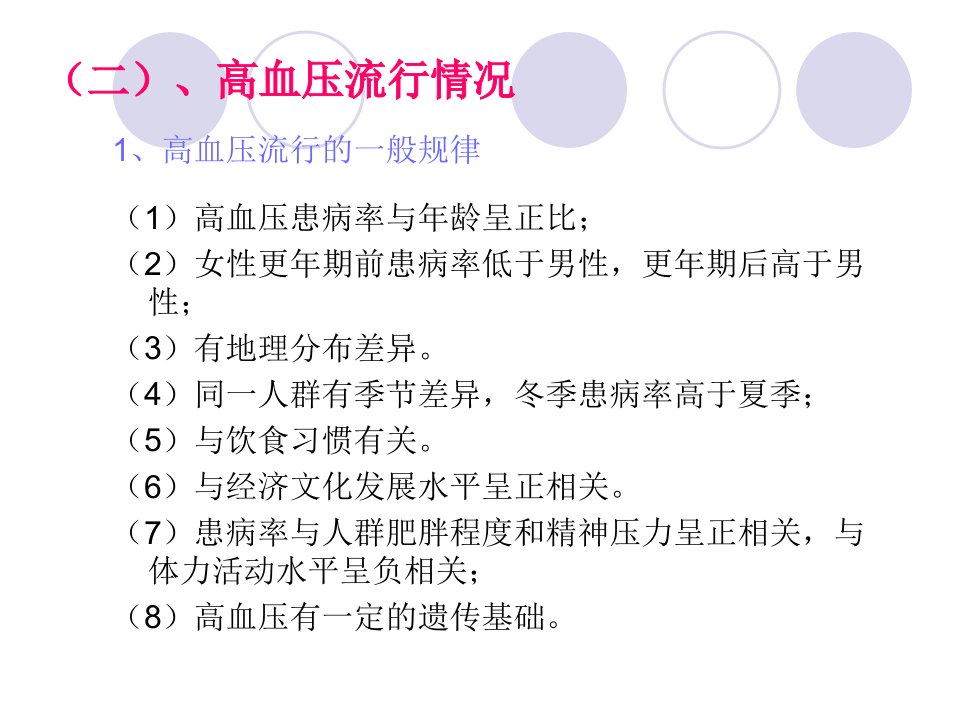 （二）、高血压流行情况

1、高血压流行的一般规律

（1）高血压患病率与年龄呈正比；

（2）女性更年期前患病率低于男性，更年期后高于男性；

（3）有地理分布差异。

（4）同一人群有季节差异，冬季患病率高于夏季；

（5）与饮食习惯有关。

（6）与经济文化发展水平呈正相关。

（7）患病率与人群肥胖程度和精神压力呈正相关，与体力活动水平呈负相关；

（8）高血压有一定的遗传基础。